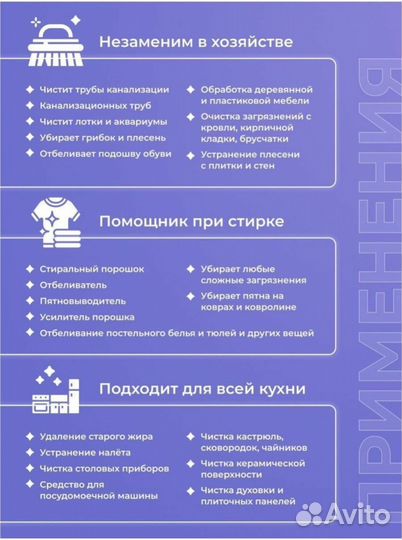 Незаменим в хозяйстве

Чистит трубы канализации
Канализационных труб
Чистит лотки и аквариумы
Убирает грибок и плесень
Отбеливает подошву обуви

Обработка деревянной и пластиковой мебели
Очистка загрязнений с кровли, кирпичной кладки, брусчатки
Устранение плесени с плитки и стен

Помощник при стирке

Стиральный порошок
Отбеливатель
Пятновыводитель
Усилитель порошка

Убирает любые сложные загрязнения
Убирает пятна на коврах и ковролине

Отбеливание постельного белья и тюлей и других вещей

Подходит для всей кухни

Удаление старого жира
Устранение налёта
Чистка столовых приборов
Средство для посудомоечной машины

Чистка кастрюль, сковородок, чайников
Чистка керамической поверхности
Чистка духовки и плиточных панелей

ПРИМЕНЕНИЯ

Avito